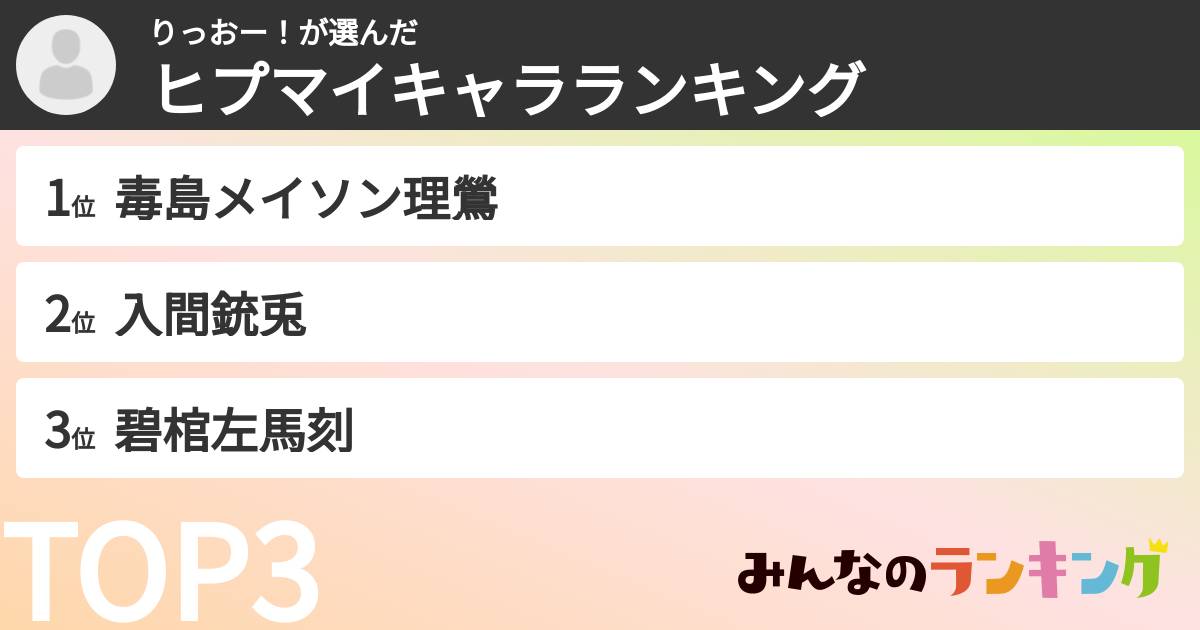 りっおー！が選んだ
ヒプマイキャラランキング

1位 毒島メイソン理鶯

2位 入間銃兎

3位 碧棺左馬刻

TOP3

みんなのランキング